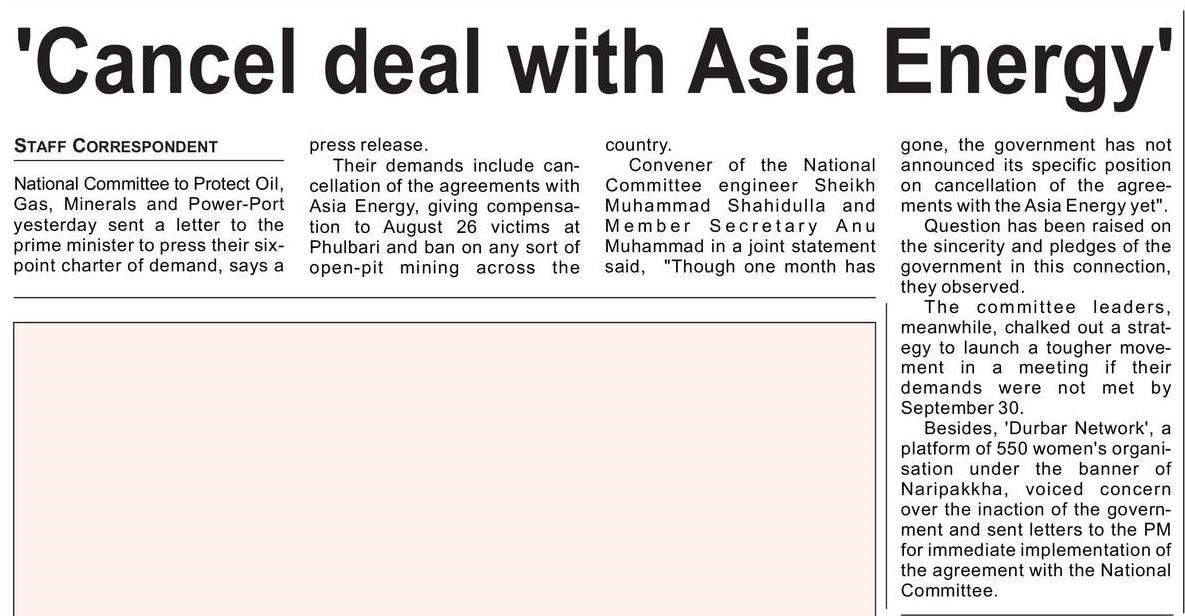 'Cancel deal with Asia Energy'

STAFF CORRESPONDENT

National Committee to Protect Oil, Gas, Minerals and Power-Port yesterday sent a letter to the prime minister to press their six-point charter of demand, says a press release.

Their demands include cancellation of the agreements with Asia Energy, giving compensation to August 26 victims at Phulbari and ban on any sort of open-pit mining across the country.

Convener of the National Committee engineer Sheikh Muhammad Shahidulla and Member Secretary Anu Muhammad in a joint statement said, "Though one month has gone, the government has not announced its specific position on cancellation of the agreements with the Asia Energy yet".

Question has been raised on the sincerity and pledges of the government in this connection, they observed.

The committee leaders, meanwhile, chalked out a strategy to launch a tougher movement in a meeting if their demands were not met by September 30.

Besides, 'Durbar Network', a platform of 550 women's organisation under the banner of Naripakkha, voiced concern over the inaction of the government and sent letters to the PM for immediate implementation of the agreement with the National Committee.